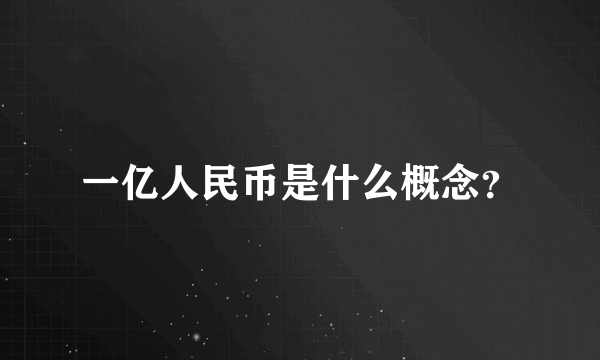 一亿人民币是什么概念?